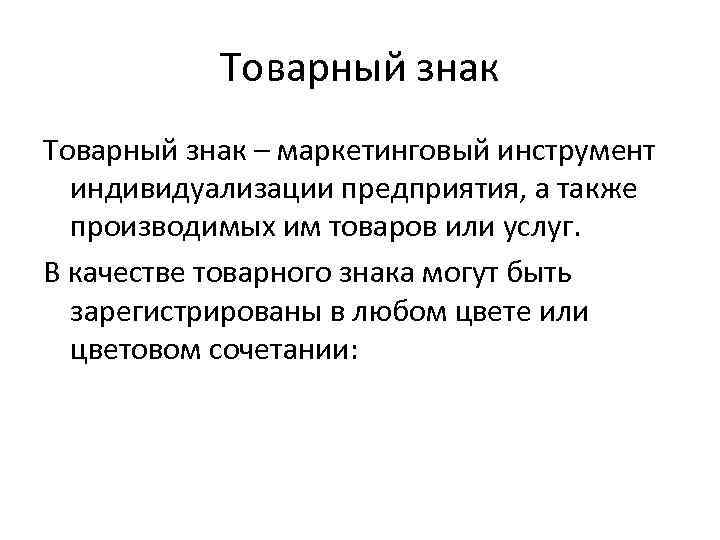 Товарный знак

Товарный знак – маркетинговый инструмент индивидуализации предприятия, а также производимых им товаров или услуг.

В качестве товарного знака могут быть зарегистрированы в любом цвете или цветовом сочетании: